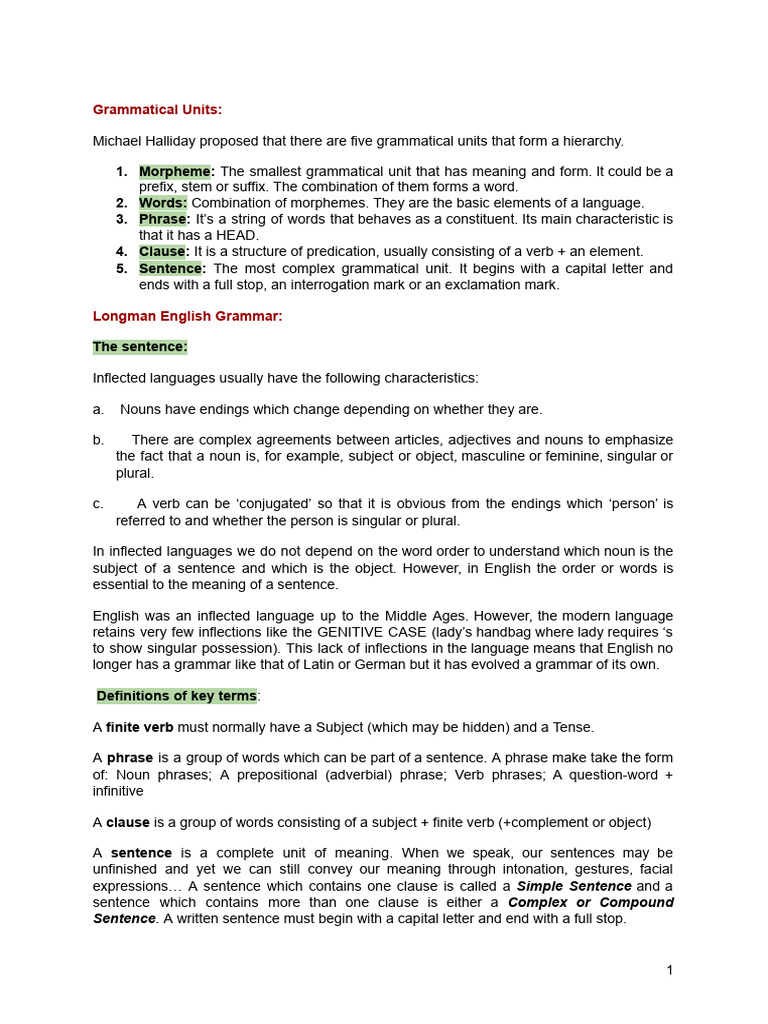 Grammatical Units:

Michael Halliday proposed that there are five grammatical units that form a hierarchy.

1. Morpheme: The smallest grammatical unit that has meaning and form. It could be a prefix, stem or suffix. The combination of them forms a word.
2. Words: Combination of morphemes. They are the basic elements of a language.
3. Phrase: It's a string of words that behaves as a constituent. Its main characteristic is that it has a HEAD.
4. Clause: It is a structure of predication, usually consisting of a verb + an element.
5. Sentence: The most complex grammatical unit. It begins with a capital letter and ends with a full stop, an interrogation mark or an exclamation mark.

Longman English Grammar:

The sentence:

Inflected languages usually have the following characteristics:

a. Nouns have endings which change depending on whether they are.

b. There are complex agreements between articles, adjectives and nouns to emphasize the fact that a noun is, for example, subject or object, masculine or feminine, singular or plural.

c. A verb can be 'conjugated' so that it is obvious from the endings which 'person' is referred to and whether the person is singular or plural.

In inflected languages we do not depend on the word order to understand which noun is the subject of a sentence and which is the object. However, in English the order or words is essential to the meaning of a sentence.

English was an inflected language up to the Middle Ages. However, the modern language retains very few inflections like the GENITIVE CASE (lady's handbag where lady requires 's to show singular possession). This lack of inflections in the language means that English no longer has a grammar like that of Latin or German but it has evolved a grammar of its own.

Definitions of key terms:

A finite verb must normally have a Subject (which may be hidden) and a Tense.

A phrase is a group of words which can be part of a sentence. A phrase make take the form of: Noun phrases; A prepositional (adverbial) phrase; Verb phrases; A question-word + infinitive

A clause is a group of words consisting of a subject + finite verb (+complement or object)

A sentence is a complete unit of meaning. When we speak, our sentences may be unfinished and yet we can still convey our meaning through intonation, gestures, facial expressions… A sentence which contains one clause is called a Simple Sentence and a sentence which contains more than one clause is either a Complex or Compound Sentence. A written sentence must begin with a capital letter and end with a full stop.

1